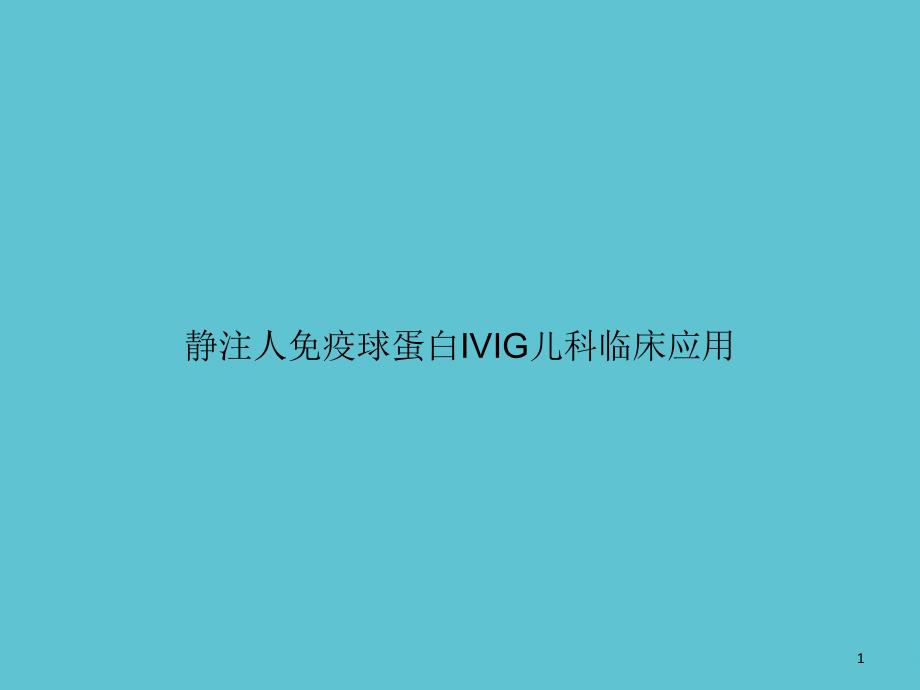 静注人免疫球蛋白IVIG儿科临床应用

1